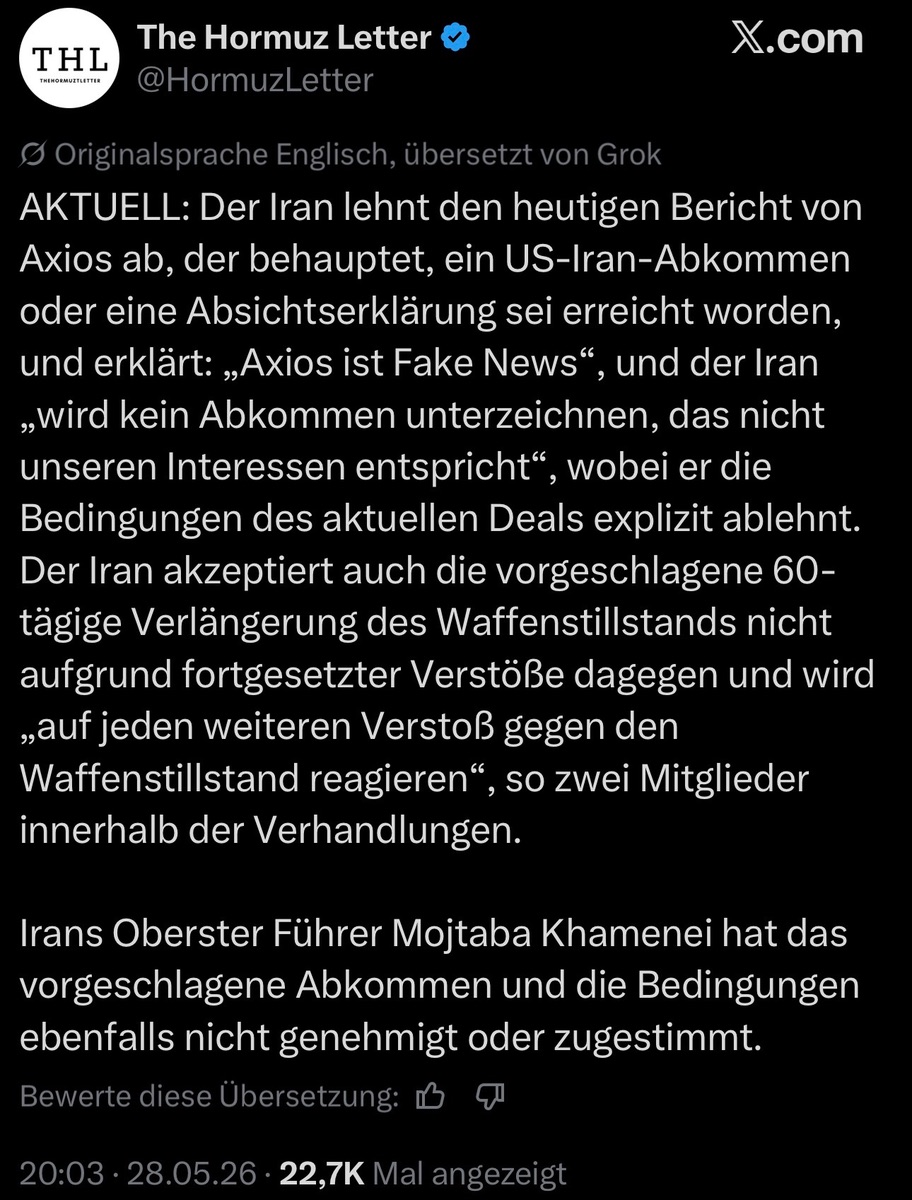 THL
THEHORMUZLETTER

The Hormuz Letter
@HormuzLetter

𝕏.com

Originalsprache Englisch, übersetzt von Grok

AKTUELL: Der Iran lehnt den heutigen Bericht von Axios ab, der behauptet, ein US-Iran-Abkommen oder eine Absichtserklärung sei erreicht worden, und erklärt: „Axios ist Fake News“, und der Iran „wird kein Abkommen unterzeichnen, das nicht unseren Interessen entspricht“, wobei er die Bedingungen des aktuellen Deals explizit ablehnt. Der Iran akzeptiert auch die vorgeschlagene 60-tägige Verlängerung des Waffenstillstands nicht aufgrund fortgesetzter Verstöße dagegen und wird „auf jeden weiteren Verstoß gegen den Waffenstillstand reagieren“, so zwei Mitglieder innerhalb der Verhandlungen.

Irans Oberster Führer Mojtaba Khamenei hat das vorgeschlagene Abkommen und die Bedingungen ebenfalls nicht genehmigt oder zugestimmt.

Bewerte diese Übersetzung:

20:03 · 28.05.26 · 22,7K Mal angezeigt